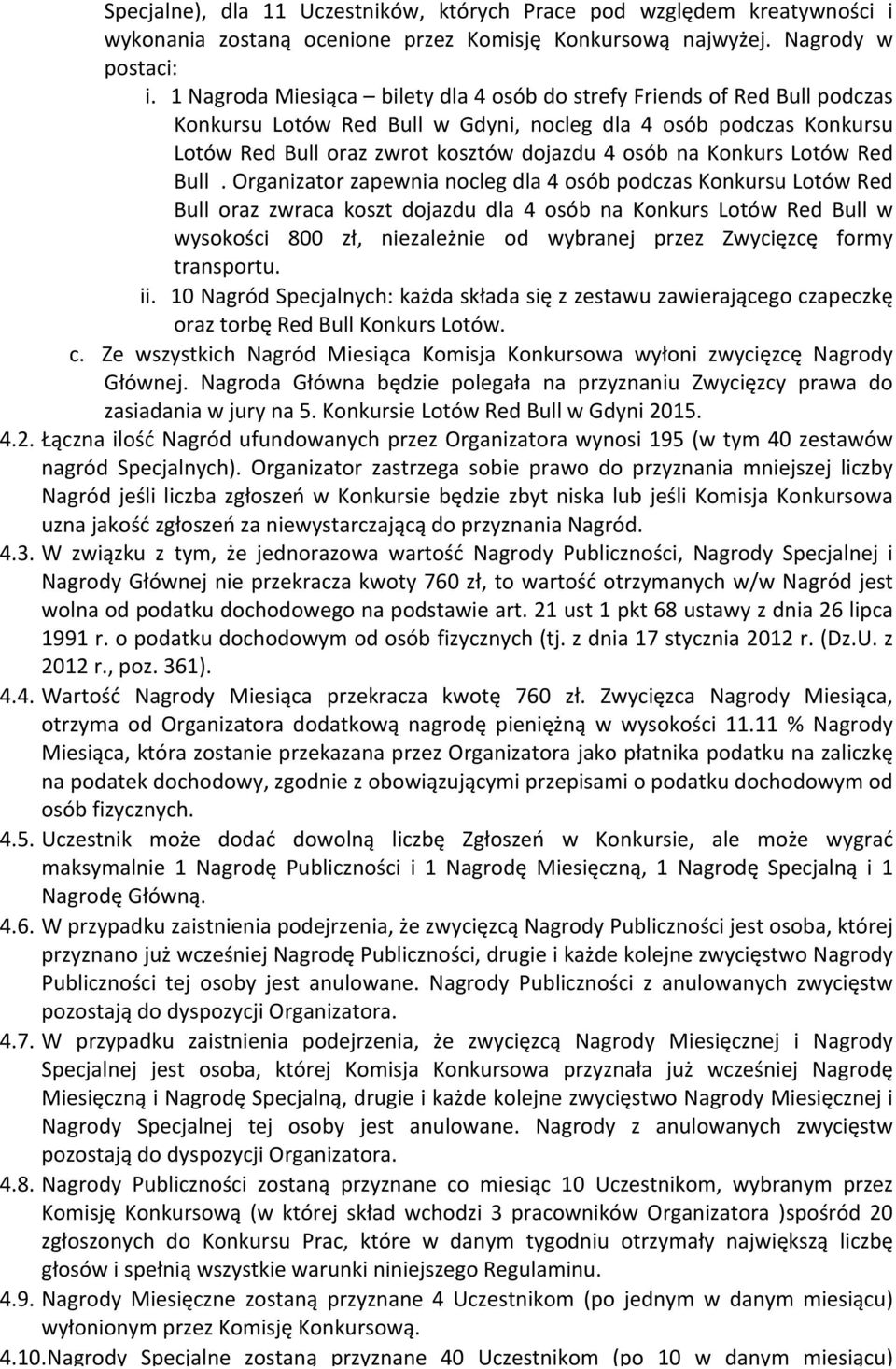 Specjalne), dla 11 Uczestników, których Prace pod względem kreatywności i wykonania zostaną ocenione przez Komisję Konkursową najwyżej. Nagrody w postaci:

i. 1 Nagroda Miesiąca – bilety dla 4 osób do strefy Friends of Red Bull podczas Konkursu Lotów Red Bull w Gdyni, nocleg dla 4 osób podczas Konkursu Lotów Red Bull oraz zwrot kosztów dojazdu 4 osób na Konkurs Lotów Red Bull . Organizator zapewnia nocleg dla 4 osób podczas Konkursu Lotów Red Bull oraz zwraca koszt dojazdu dla 4 osób na Konkurs Lotów Red Bull w wysokości 800 zł, niezależnie od wybranej przez Zwycięzcę formy transportu.

ii. 10 Nagród Specjalnych: każda składa się z zestawu zawierającego czapeczkę oraz torbę Red Bull Konkurs Lotów.

c. Ze wszystkich Nagród Miesiąca Komisja Konkursowa wyłoni zwycięzcę Nagrody Głównej. Nagroda Główna będzie polegała na przyznaniu Zwycięzcy prawa do zasiadania w jury na 5. Konkursie Lotów Red Bull w Gdyni 2015.

4.2. Łączna ilość Nagród ufundowanych przez Organizatora wynosi 195 (w tym 40 zestawów nagród Specjalnych). Organizator zastrzega sobie prawo do przyznania mniejszej liczby Nagród jeśli liczba zgłoszeń w Konkursie będzie zbyt niska lub jeśli Komisja Konkursowa uzna jakość zgłoszeń za niewystarczającą do przyznania Nagród.

4.3. W związku z tym, że jednorazowa wartość Nagrody Publiczności, Nagrody Specjalnej i Nagrody Głównej nie przekracza kwoty 760 zł, to wartość otrzymanych w/w Nagród jest wolna od podatku dochodowego na podstawie art. 21 ust 1 pkt 68 ustawy z dnia 26 lipca 1991 r. o podatku dochodowym od osób fizycznych (tj. z dnia 17 stycznia 2012 r. (Dz.U. z 2012 r., poz. 361).

4.4. Wartość Nagrody Miesiąca przekracza kwotę 760 zł. Zwycięzca Nagrody Miesiąca, otrzyma od Organizatora dodatkową nagrodę pieniężną w wysokości 11.11 % Nagrody Miesiąca, która zostanie przekazana przez Organizatora jako płatnika podatku na zaliczkę na podatek dochodowy, zgodnie z obowiązującymi przepisami o podatku dochodowym od osób fizycznych.

4.5. Uczestnik może dodać dowolną liczbę Zgłoszeń w Konkursie, ale może wygrać maksymalnie 1 Nagrodę Publiczności i 1 Nagrodę Miesięczną, 1 Nagrodę Specjalną i 1 Nagrodę Główną.

4.6. W przypadku zaistnienia podejrzenia, że zwycięzcą Nagrody Publiczności jest osoba, której przyznano już wcześniej Nagrodę Publiczności, drugie i każde kolejne zwycięstwo Nagrody Publiczności tej osoby jest anulowane. Nagrody Publiczności z anulowanych zwycięstw pozostają do dyspozycji Organizatora.

4.7. W przypadku zaistnienia podejrzenia, że zwycięzcą Nagrody Miesięcznej i Nagrody Specjalnej jest osoba, której Komisja Konkursowa przyznała już wcześniej Nagrodę Miesięczną i Nagrodę Specjalną, drugie i każde kolejne zwycięstwo Nagrody Miesięcznej i Nagrody Specjalnej tej osoby jest anulowane. Nagrody z anulowanych zwycięstw pozostają do dyspozycji Organizatora.

4.8. Nagrody Publiczności zostaną przyznane co miesiąc 10 Uczestnikom, wybranym przez Komisję Konkursową (w której skład wchodzi 3 pracowników Organizatora )spośród 20 zgłoszonych do Konkursu Prac, które w danym tygodniu otrzymały największą liczbę głosów i spełnią wszystkie warunki niniejszego Regulaminu.

4.9. Nagrody Miesięczne zostaną przyznane 4 Uczestnikom (po jednym w danym miesiącu) wyłonionym przez Komisję Konkursową.

4.10.Nagrody Specjalne zostaną przyznane 40 Uczestnikom (po 10 w danym miesiącu)